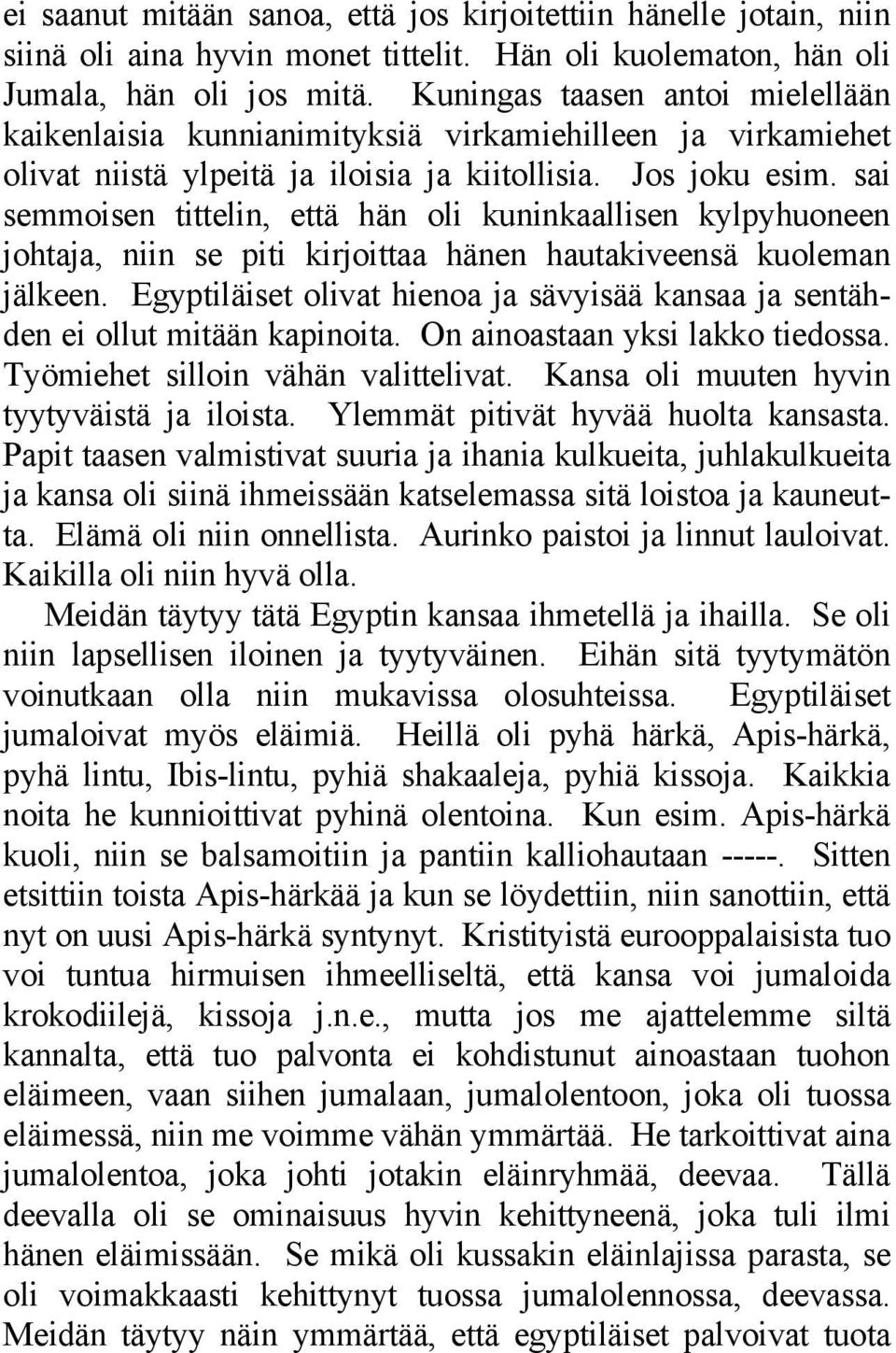 ei saanut mitään sanoa, että jos kirjoitettiin hänelle jotain, niin siinä oli aina hyvin monet tittelit. Hän oli kuolematon, hän oli Jumala, hän oli jos mitä. Kuningas taasen antoi mielellään kaikenlaisia kunnianimityksiä virkamiehilleen ja virkamiehet olivat niistä ylpeitä ja iloisia ja kiitollisia. Jos joku esim. sai semmoisen tittelin, että hän oli kuninkaallisen kylpyhuoneen johtaja, niin se piti kirjoittaa hänen hautakiveensä kuoleman jälkeen. Egyptiläiset olivat hienoa ja sävyisää kansaa ja sentähden ei ollut mitään kapinoita. On ainoastaan yksi lakko tiedossa. Työmiehet silloin vähän valittelivat. Kansa oli muuten hyvin tyytyväistä ja iloista. Ylemmät pitivät hyvää huolta kansasta. Papit taasen valmistivat suuria ja ihania kulkueita, juhlakulkueita ja kansa oli siinä ihmeissään katselemassa sitä loistoa ja kauneutta. Elämä oli niin onnellista. Aurinko paistoi ja linnut lauloivat. Kaikilla oli niin hyvä olla.

Meidän täytyy tätä Egyptin kansaa ihmetellä ja ihailla. Se oli niin lapsellisen iloinen ja tyytyväinen. Eihän sitä tyytymätön voinutkaan olla niin mukavissa olosuhteissa. Egyptiläiset jumaloivat myös eläimiä. Heillä oli pyhä härkä, Apis-härkä, pyhä lintu, Ibis-lintu, pyhiä shakaaleja, pyhiä kissoja. Kaikkia noita he kunnioittivat pyhinä olentoina. Kun esim. Apis-härkä kuoli, niin se balsamoitiin ja pantiin kalliohautaan -----. Sitten etsittiin toista Apis-härkää ja kun se löydettiin, niin sanottiin, että nyt on uusi Apis-härkä syntynyt. Kristityistä eurooppalaisista tuo voi tuntua hirmuisen ihmeelliseltä, että kansa voi jumaloida krokodiilejä, kissoja j.n.e., mutta jos me ajattelemme siltä kannalta, että tuo palvonta ei kohdistunut ainoastaan tuohon eläimeen, vaan siihen jumalaan, jumalolentoon, joka oli tuossa eläimessä, niin me voimme vähän ymmärtää. He tarkoittivat aina jumalolentoa, joka johti jotakin eläinryhmää, deevaa. Tällä deevalla oli se ominaisuus hyvin kehittyneenä, joka tuli ilmi hänen eläimissään. Se mikä oli kussakin eläinlajissa parasta, se oli voimakkaasti kehittynyt tuossa jumalolennossa, deevassa. Meidän täytyy näin ymmärtää, että egyptiläiset palvoivat tuota